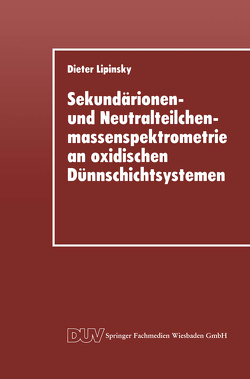 Dieter Lipinsky

Sekundärionen- und Neutralteilchenmassenspektrometrie an oxidischen Dünnschichtsystemen

DUV Springer Fachmedien Wiesbaden GmbH